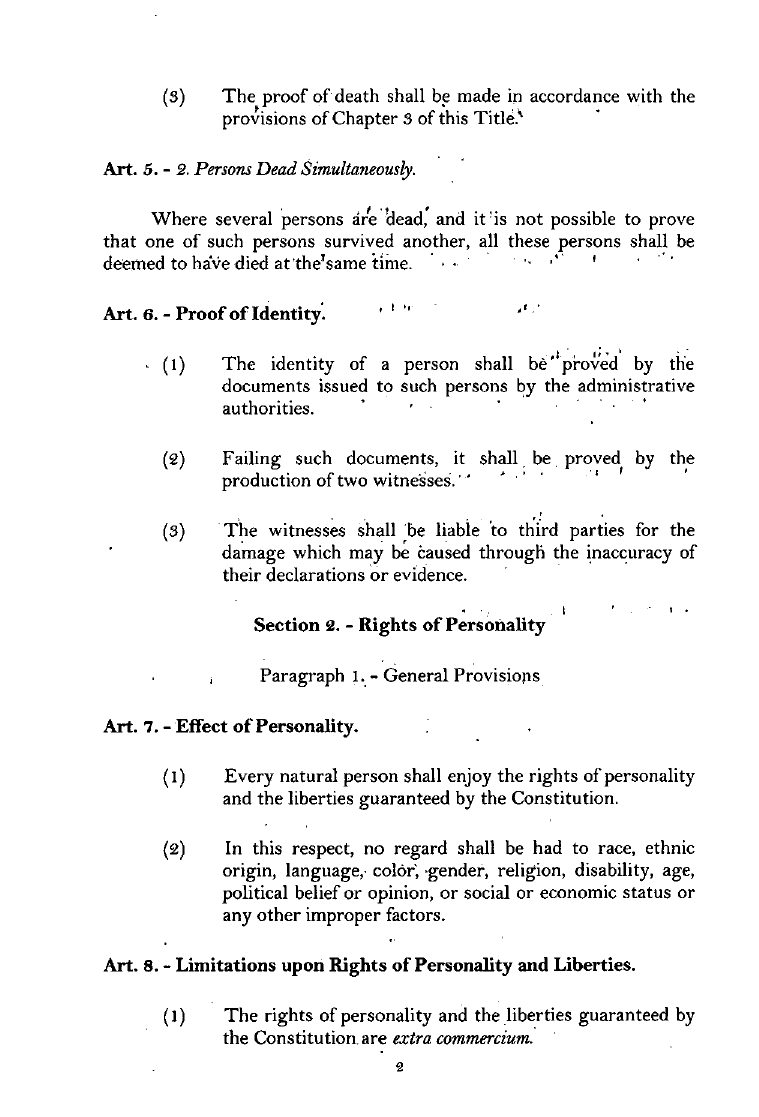 (3) The proof of death shall be made in accordance with the provisions of Chapter 3 of this Title.

Art. 5. - 2. Persons Dead Simultaneously.

Where several persons are dead, and it is not possible to prove that one of such persons survived another, all these persons shall be deemed to have died at the same time.

Art. 6. - Proof of Identity.

(1) The identity of a person shall be proved by the documents issued to such persons by the administrative authorities.

(2) Failing such documents, it shall be proved by the production of two witnesses.

(3) The witnesses shall be liable to third parties for the damage which may be caused through the inaccuracy of their declarations or evidence.

Section 2. - Rights of Personality

Paragraph 1. - General Provisions

Art. 7. - Effect of Personality.

(1) Every natural person shall enjoy the rights of personality and the liberties guaranteed by the Constitution.

(2) In this respect, no regard shall be had to race, ethnic origin, language, color, gender, religion, disability, age, political belief or opinion, or social or economic status or any other improper factors.

Art. 8. - Limitations upon Rights of Personality and Liberties.

(1) The rights of personality and the liberties guaranteed by the Constitution are extra commercium.

2